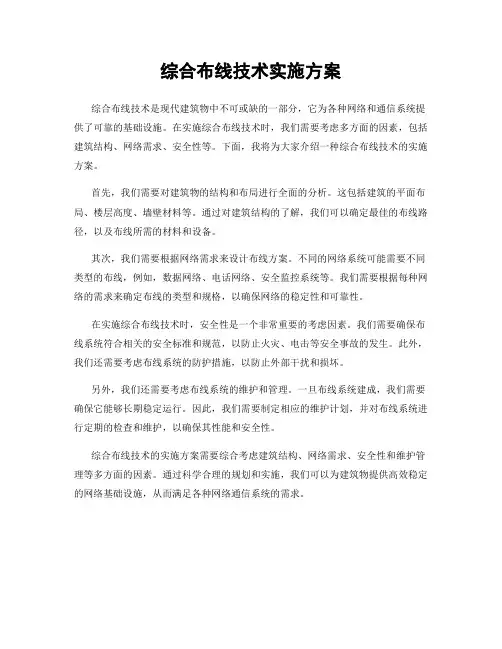 综合布线技术实施方案

综合布线技术是现代建筑物中不可或缺的一部分，它为各种网络和通信系统提供了可靠的基础设施。在实施综合布线技术时，我们需要考虑多方面的因素，包括建筑结构、网络需求、安全性等。下面，我将为大家介绍一种综合布线技术的实施方案。

首先，我们需要对建筑物的结构和布局进行全面的分析。这包括建筑的平面布局、楼层高度、墙壁材料等。通过对建筑结构的了解，我们可以确定最佳的布线路径，以及布线所需的材料和设备。

其次，我们需要根据网络需求来设计布线方案。不同的网络系统可能需要不同类型的布线，例如，数据网络、电话网络、安全监控系统等。我们需要根据每种网络的需求来确定布线的类型和规格，以确保网络的稳定性和可靠性。

在实施综合布线技术时，安全性是一个非常重要的考虑因素。我们需要确保布线系统符合相关的安全标准和规范，以防止火灾、电击等安全事故的发生。此外，我们还需要考虑布线系统的防护措施，以防止外部干扰和损坏。

另外，我们还需要考虑布线系统的维护和管理。一旦布线系统建成，我们需要确保它能够长期稳定运行。因此，我们需要制定相应的维护计划，并对布线系统进行定期的检查和维护，以确保其性能和安全性。

综合布线技术的实施方案需要综合考虑建筑结构、网络需求、安全性和维护管理等多方面的因素。通过科学合理的规划和实施，我们可以为建筑物提供高效稳定的网络基础设施，从而满足各种网络通信系统的需求。